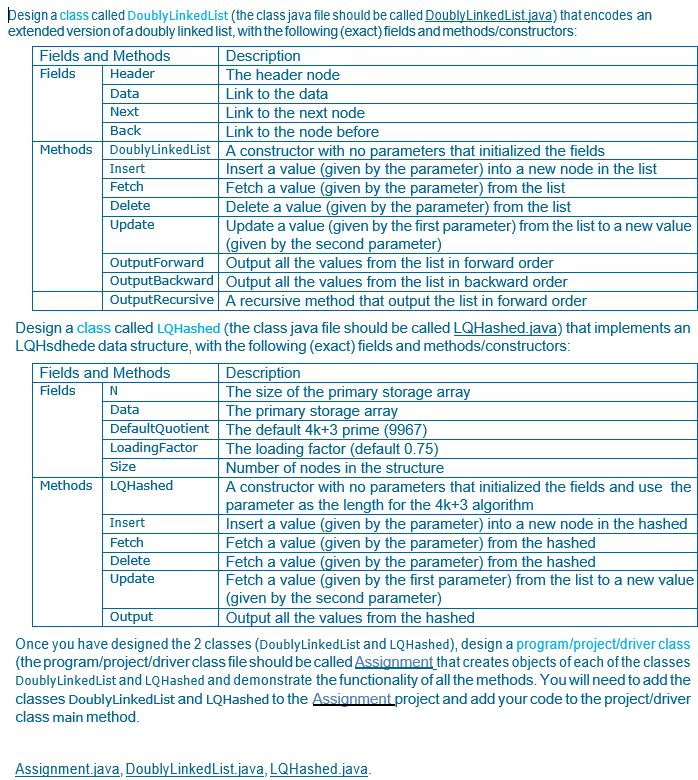 Design a class called DoublyLinkedList (the class java file should be called DoublyLinkedList.java) that encodes an extended version of a doubly linked list, with the following (exact) fields and methods/constructors:

| Fields and Methods | | Description |
|---|---|---|
| Fields | Header | The header node |
| | Data | Link to the data |
| | Next | Link to the next node |
| | Back | Link to the node before |
| Methods | DoublyLinkedList | A constructor with no parameters that initialized the fields |
| | Insert | Insert a value (given by the parameter) into a new node in the list |
| | Fetch | Fetch a value (given by the parameter) from the list |
| | Delete | Delete a value (given by the parameter) from the list |
| | Update | Update a value (given by the first parameter) from the list to a new value (given by the second parameter) |
| | OutputForward | Output all the values from the list in forward order |
| | OutputBackward | Output all the values from the list in backward order |
| | OutputRecursive | A recursive method that output the list in forward order |

Design a class called LQHashed (the class java file should be called LQHashed.java) that implements an LQHsdhede data structure, with the following (exact) fields and methods/constructors:

| Fields and Methods | | Description |
|---|---|---|
| Fields | N | The size of the primary storage array |
| | Data | The primary storage array |
| | DefaultQuotient | The default 4k+3 prime (9967) |
| | LoadingFactor | The loading factor (default 0.75) |
| | Size | Number of nodes in the structure |
| Methods | LQHashed | A constructor with no parameters that initialized the fields and use the parameter as the length for the 4k+3 algorithm |
| | Insert | Insert a value (given by the parameter) into a new node in the hashed |
| | Fetch | Fetch a value (given by the parameter) from the hashed |
| | Delete | Fetch a value (given by the parameter) from the hashed |
| | Update | Fetch a value (given by the first parameter) from the list to a new value (given by the second parameter) |
| | Output | Output all the values from the hashed |

Once you have designed the 2 classes (DoublyLinkedList and LQHashed), design a program/project/driver class (the program/project/driver class file should be called Assignment that creates objects of each of the classes DoublyLinkedList and LQHashed and demonstrate the functionality of all the methods. You will need to add the classes DoublyLinkedList and LQHashed to the Assignment project and add your code to the project/driver class main method.

Assignment.java, DoublyLinkedList.java, LQHashed.java.